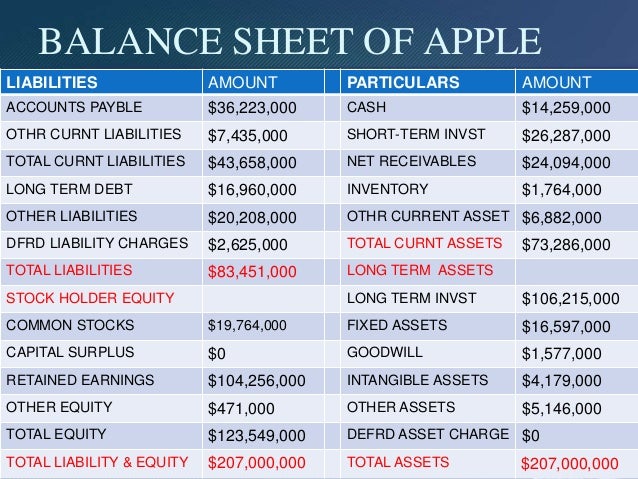 BALANCE SHEET OF APPLE

| LIABILITIES | AMOUNT | PARTICULARS | AMOUNT |
|---|---|---|---|
| ACCOUNTS PAYBLE | \$36,223,000 | CASH | \$14,259,000 |
| OTHR CURNT LIABILITIES | \$7,435,000 | SHORT-TERM INVST | \$26,287,000 |
| TOTAL CURNT LIABILITIES | \$43,658,000 | NET RECEIVABLES | \$24,094,000 |
| LONG TERM DEBT | \$16,960,000 | INVENTORY | \$1,764,000 |
| OTHER LIABILITIES | \$20,208,000 | OTHR CURRENT ASSET | \$6,882,000 |
| DFRD LIABILITY CHARGES | \$2,625,000 | TOTAL CURNT ASSETS | \$73,286,000 |
| TOTAL LIABILITIES | \$83,451,000 | LONG TERM ASSETS | |
| STOCK HOLDER EQUITY | | LONG TERM INVST | \$106,215,000 |
| COMMON STOCKS | \$19,764,000 | FIXED ASSETS | \$16,597,000 |
| CAPITAL SURPLUS | \$0 | GOODWILL | \$1,577,000 |
| RETAINED EARNINGS | \$104,256,000 | INTANGIBLE ASSETS | \$4,179,000 |
| OTHER EQUITY | \$471,000 | OTHER ASSETS | \$5,146,000 |
| TOTAL EQUITY | \$123,549,000 | DEFRD ASSET CHARGE | \$0 |
| TOTAL LIABILITY & EQUITY | \$207,000,000 | TOTAL ASSETS | \$207,000,000 |